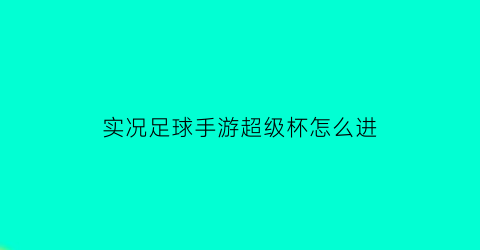 实况足球手游超级杯怎么进